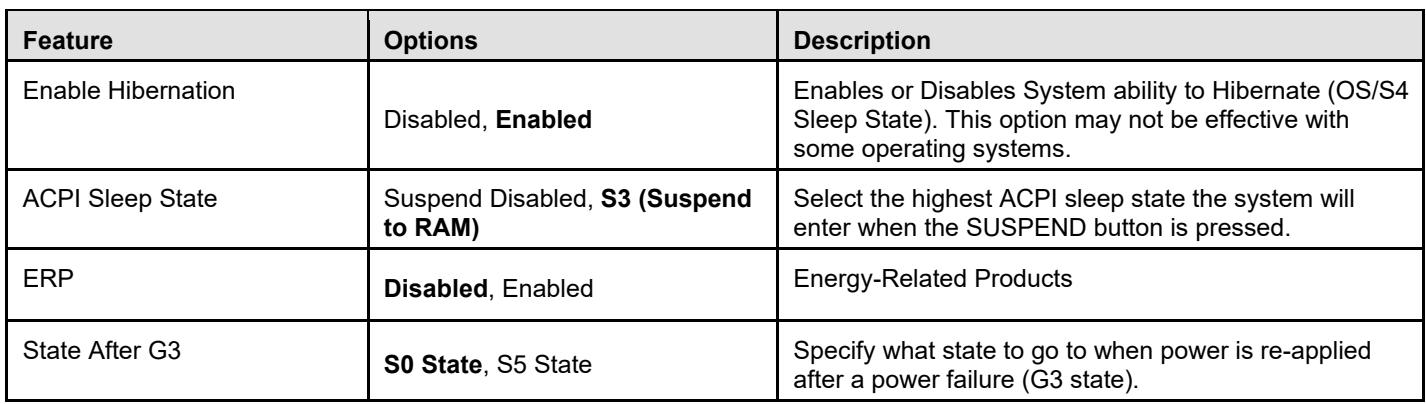 | Feature | Options | Description |
|---|---|---|
| Enable Hibernation | Disabled, Enabled | Enables or Disables System ability to Hibernate (OS/S4 Sleep State). This option may not be effective with some operating systems. |
| ACPI Sleep State | Suspend Disabled, S3 (Suspend to RAM) | Select the highest ACPI sleep state the system will enter when the SUSPEND button is pressed. |
| ERP | Disabled, Enabled | Energy-Related Products |
| State After G3 | S0 State, S5 State | Specify what state to go to when power is re-applied after a power failure (G3 state). |